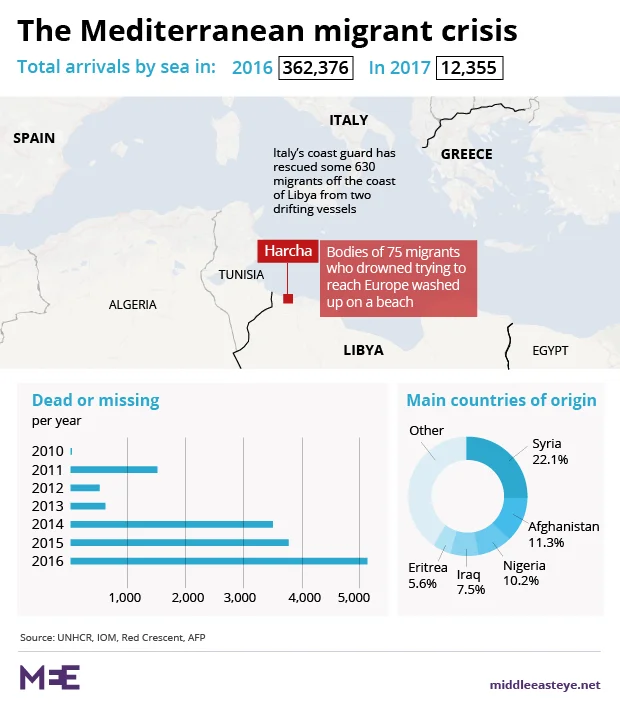 The Mediterranean migrant crisis

Total arrivals by sea in: 2016 362,376 In 2017 12,355

SPAIN

ITALY

GREECE

Italy's coast guard has rescued some 630 migrants off the coast of Libya from two drifting vessels

Harcha

Bodies of 75 migrants who drowned trying to reach Europe washed up on a beach

TUNISIA

ALGERIA

LIBYA

EGYPT

Dead or missing
per year

2010
2011
2012
2013
2014
2015
2016

1,000 2,000 3,000 4,000 5,000

Main countries of origin

Other

Syria 22.1%

Afghanistan 11.3%

Nigeria 10.2%

Iraq 7.5%

Eritrea 5.6%

Source: UNHCR, IOM, Red Crescent, AFP

MEE

middleeasteye.net